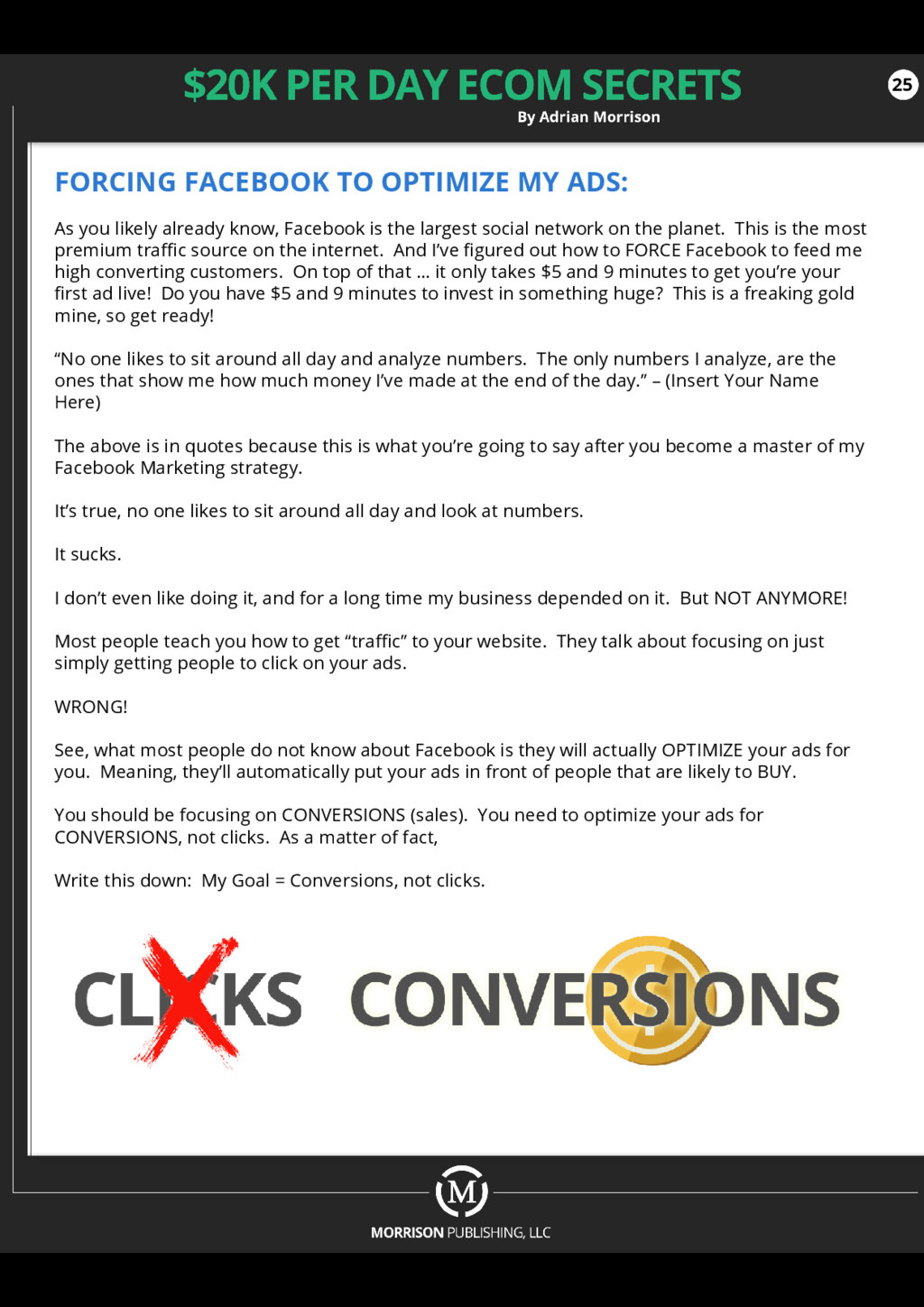 $20K PER DAY ECOM SECRETS
By Adrian Morrison

25

FORCING FACEBOOK TO OPTIMIZE MY ADS:

As you likely already know, Facebook is the largest social network on the planet. This is the most premium traffic source on the internet. And I've figured out how to FORCE Facebook to feed me high converting customers. On top of that ... it only takes $5 and 9 minutes to get you're your first ad live! Do you have $5 and 9 minutes to invest in something huge? This is a freaking gold mine, so get ready!

"No one likes to sit around all day and analyze numbers. The only numbers I analyze, are the ones that show me how much money I've made at the end of the day." – (Insert Your Name Here)

The above is in quotes because this is what you're going to say after you become a master of my Facebook Marketing strategy.

It's true, no one likes to sit around all day and look at numbers.

It sucks.

I don't even like doing it, and for a long time my business depended on it. But NOT ANYMORE!

Most people teach you how to get "traffic" to your website. They talk about focusing on just simply getting people to click on your ads.

WRONG!

See, what most people do not know about Facebook is they will actually OPTIMIZE your ads for you. Meaning, they'll automatically put your ads in front of people that are likely to BUY.

You should be focusing on CONVERSIONS (sales). You need to optimize your ads for CONVERSIONS, not clicks. As a matter of fact,

Write this down: My Goal = Conversions, not clicks.

CLICKS CONVERSIONS

M
MORRISON PUBLISHING, LLC